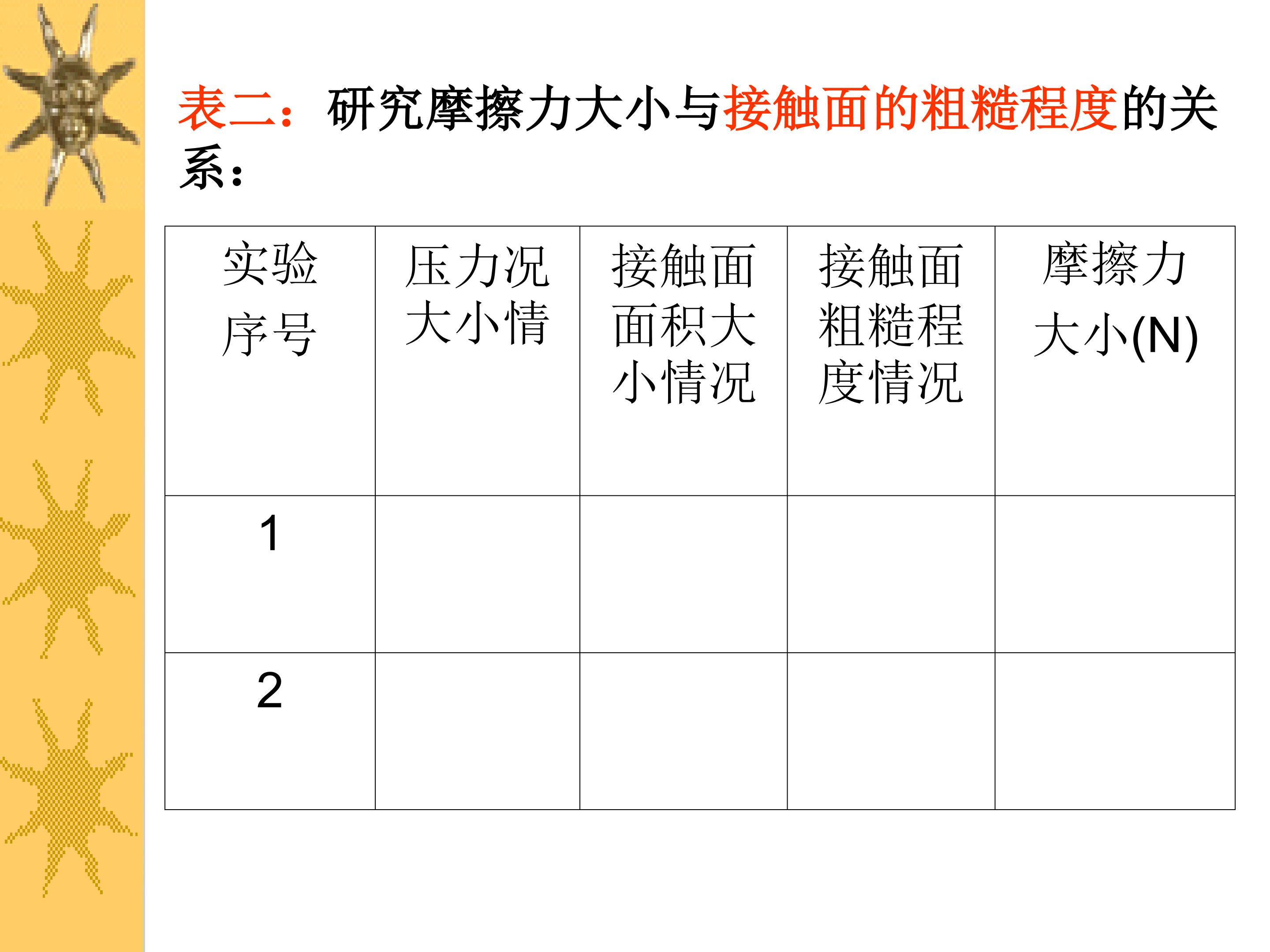 表二：研究摩擦力大小与接触面的粗糙程度的关系：

| 实验序号 | 压力况大小情 | 接触面面积大小情况 | 接触面粗糙程度情况 | 摩擦力大小(N) |
|---|---|---|---|---|
| 1 | | | | |
| 2 | | | | |